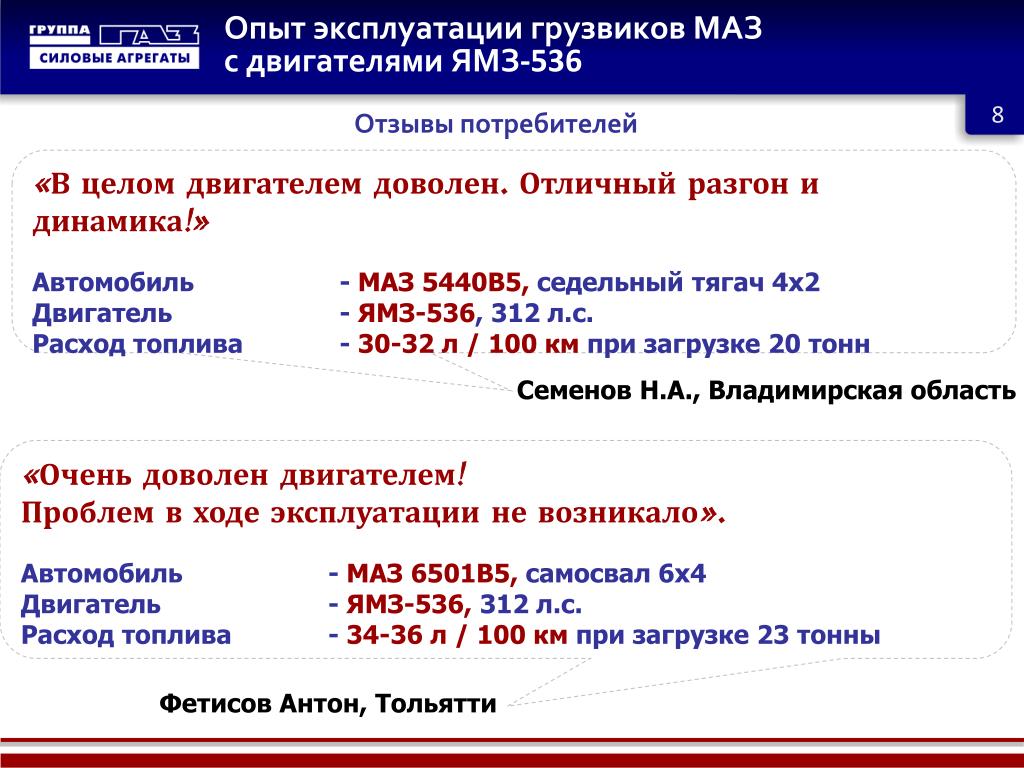 ГРУППА ГАЗ
СИЛОВЫЕ АГРЕГАТЫ

Опыт эксплуатации грузвиков МАЗ с двигателями ЯМЗ-536

8

Отзывы потребителей

«В целом двигателем доволен. Отличный разгон и динамика!»

Автомобиль - МАЗ 5440В5, седельный тягач 4х2
Двигатель - ЯМЗ-536, 312 л.с.
Расход топлива - 30-32 л / 100 км при загрузке 20 тонн

Семенов Н.А., Владимирская область

«Очень доволен двигателем!
Проблем в ходе эксплуатации не возникало».

Автомобиль - МАЗ 6501В5, самосвал 6х4
Двигатель - ЯМЗ-536, 312 л.с.
Расход топлива - 34-36 л / 100 км при загрузке 23 тонны

Фетисов Антон, Тольятти